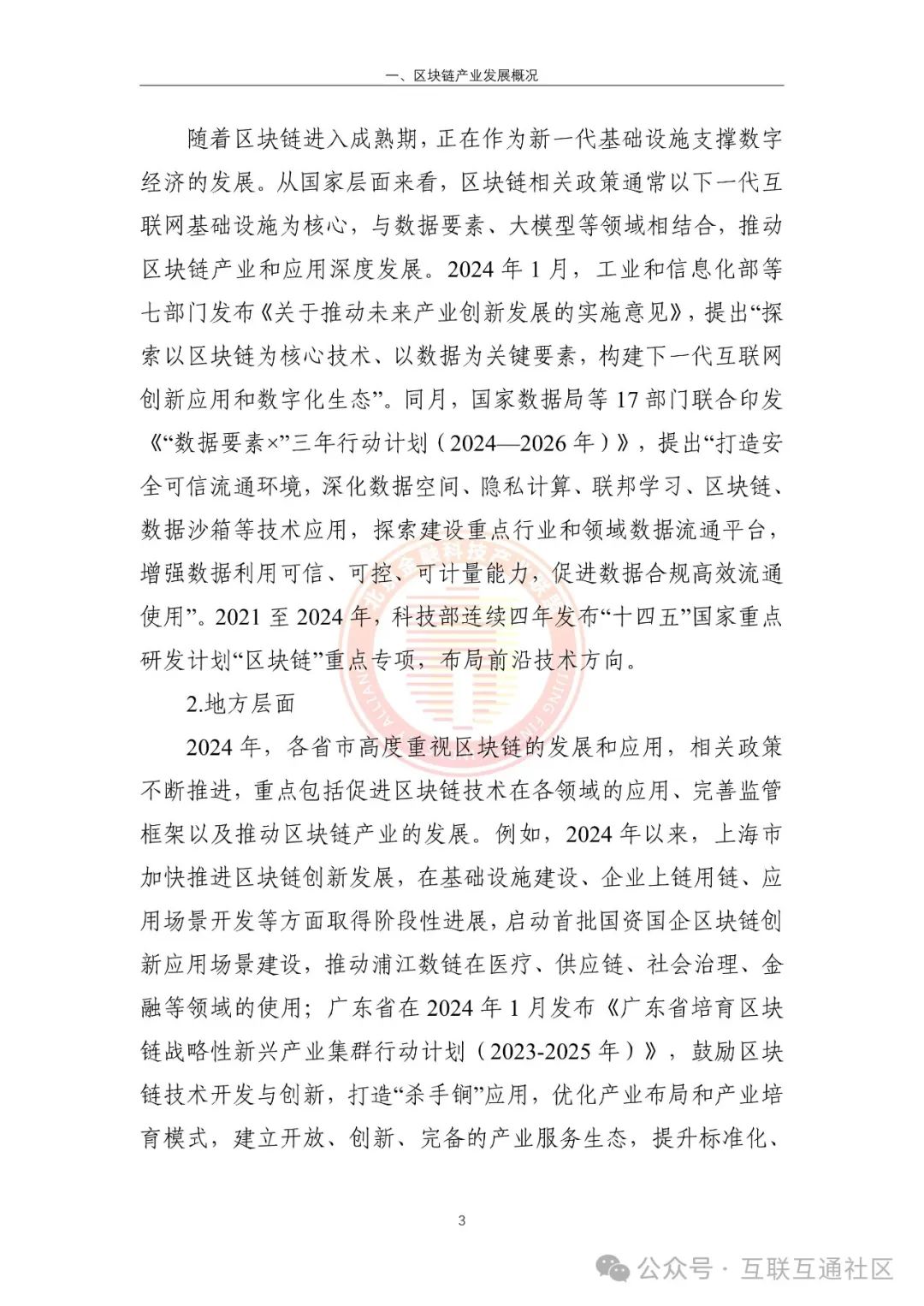 一、区块链产业发展概况

随着区块链进入成熟期，正在作为新一代基础设施支撑数字经济的发展。从国家层面来看，区块链相关政策通常以下一代互联网基础设施为核心，与数据要素、大模型等领域相结合，推动区块链产业和应用深度发展。2024 年 1 月，工业和信息化部等七部门发布《关于推动未来产业创新发展的实施意见》，提出“探索以区块链为核心技术、以数据为关键要素，构建下一代互联网创新应用和数字化生态”。同月，国家数据局等 17 部门联合印发《“数据要素×”三年行动计划（2024—2026 年）》，提出“打造安全可信流通环境，深化数据空间、隐私计算、联邦学习、区块链、数据沙箱等技术应用，探索建设重点行业和领域数据流通平台，增强数据利用可信、可控、可计量能力，促进数据合规高效流通使用”。2021 至 2024 年，科技部连续四年发布“十四五”国家重点研发计划“区块链”重点专项，布局前沿技术方向。

2.地方层面

2024 年，各省市高度重视区块链的发展和应用，相关政策不断推进，重点包括促进区块链技术在各领域的应用、完善监管框架以及推动区块链产业的发展。例如，2024 年以来，上海市加快推进区块链创新发展，在基础设施建设、企业上链用链、应用场景开发等方面取得阶段性进展，启动首批国资国企区块链创新应用场景建设，推动浦江数链在医疗、供应链、社会治理、金融等领域的使用；广东省在 2024 年 1 月发布《广东省培育区块链战略性新兴产业集群行动计划（2023-2025 年）》，鼓励区块链技术开发与创新，打造“杀手锏”应用，优化产业布局和产业培育模式，建立开放、创新、完备的产业服务生态，提升标准化、

3

公众号 · 互联互通社区